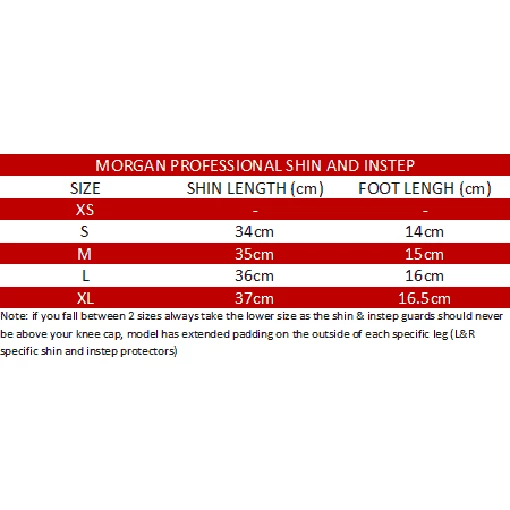 MORGAN PROFESSIONAL SHIN AND INSTEP

| SIZE | SHIN LENGTH (cm) | FOOT LENGH (cm) |
|---|---|---|
| XS | - | - |
| S | 34cm | 14cm |
| M | 35cm | 15cm |
| L | 36cm | 16cm |
| XL | 37cm | 16.5cm |

Note: if you fall between 2 sizes always take the lower size as the shin & instep guards should never be above your knee cap, model has extended padding on the outside of each specific leg (L&R specific shin and instep protectors)